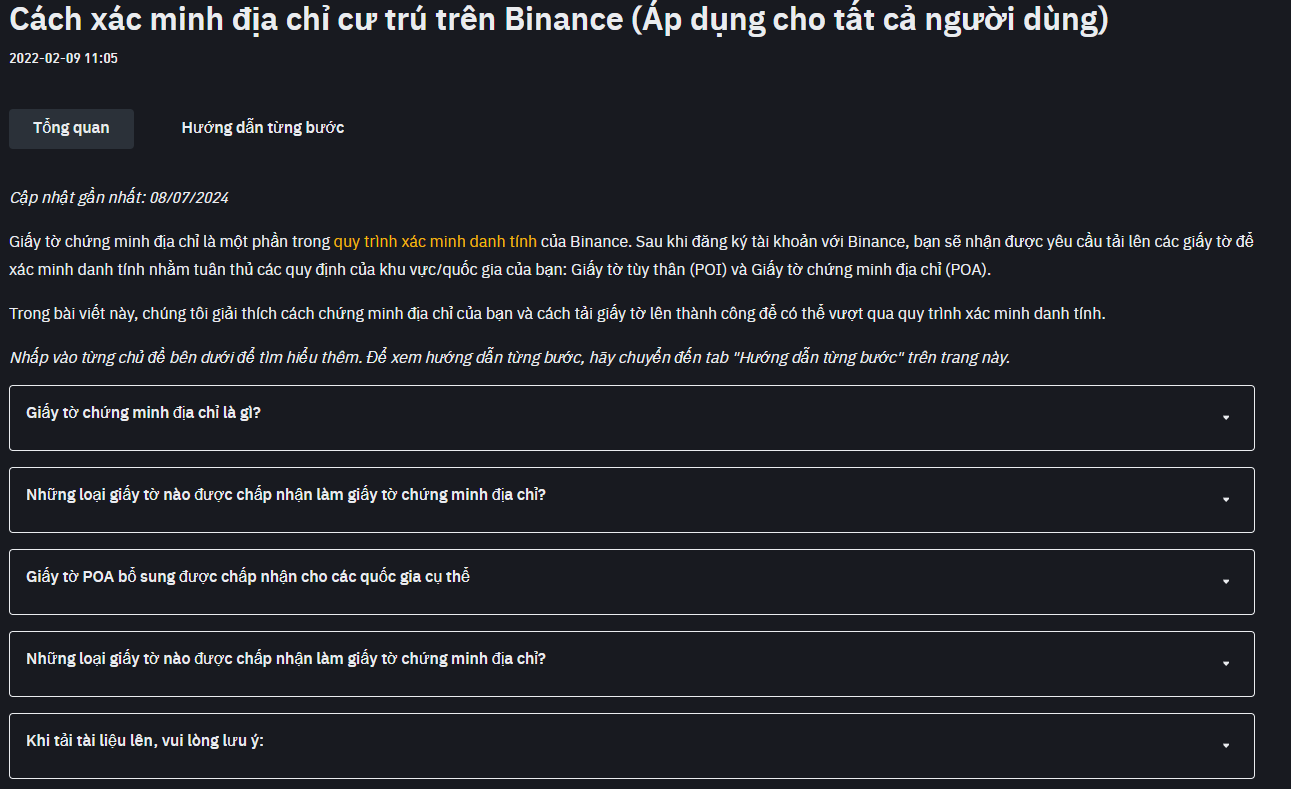 Cách xác minh địa chỉ cư trú trên Binance (Áp dụng cho tất cả người dùng)

2022-02-09 11:05

Tổng quan

Hướng dẫn từng bước

Cập nhật gần nhất: 08/07/2024

Giấy tờ chứng minh địa chỉ là một phần trong quy trình xác minh danh tính của Binance. Sau khi đăng ký tài khoản với Binance, bạn sẽ nhận được yêu cầu tải lên các giấy tờ để xác minh danh tính nhằm tuân thủ các quy định của khu vực/quốc gia của bạn: Giấy tờ tùy thân (POI) và Giấy tờ chứng minh địa chỉ (POA).

Trong bài viết này, chúng tôi giải thích cách chứng minh địa chỉ của bạn và cách tải giấy tờ lên thành công để có thể vượt qua quy trình xác minh danh tính.

Nhấp vào từng chủ đề bên dưới để tìm hiểu thêm. Để xem hướng dẫn từng bước, hãy chuyển đến tab "Hướng dẫn từng bước" trên trang này.

Giấy tờ chứng minh địa chỉ là gì?

Những loại giấy tờ nào được chấp nhận làm giấy tờ chứng minh địa chỉ?

Giấy tờ POA bổ sung được chấp nhận cho các quốc gia cụ thể

Những loại giấy tờ nào được chấp nhận làm giấy tờ chứng minh địa chỉ?

Khi tải tài liệu lên, vui lòng lưu ý: